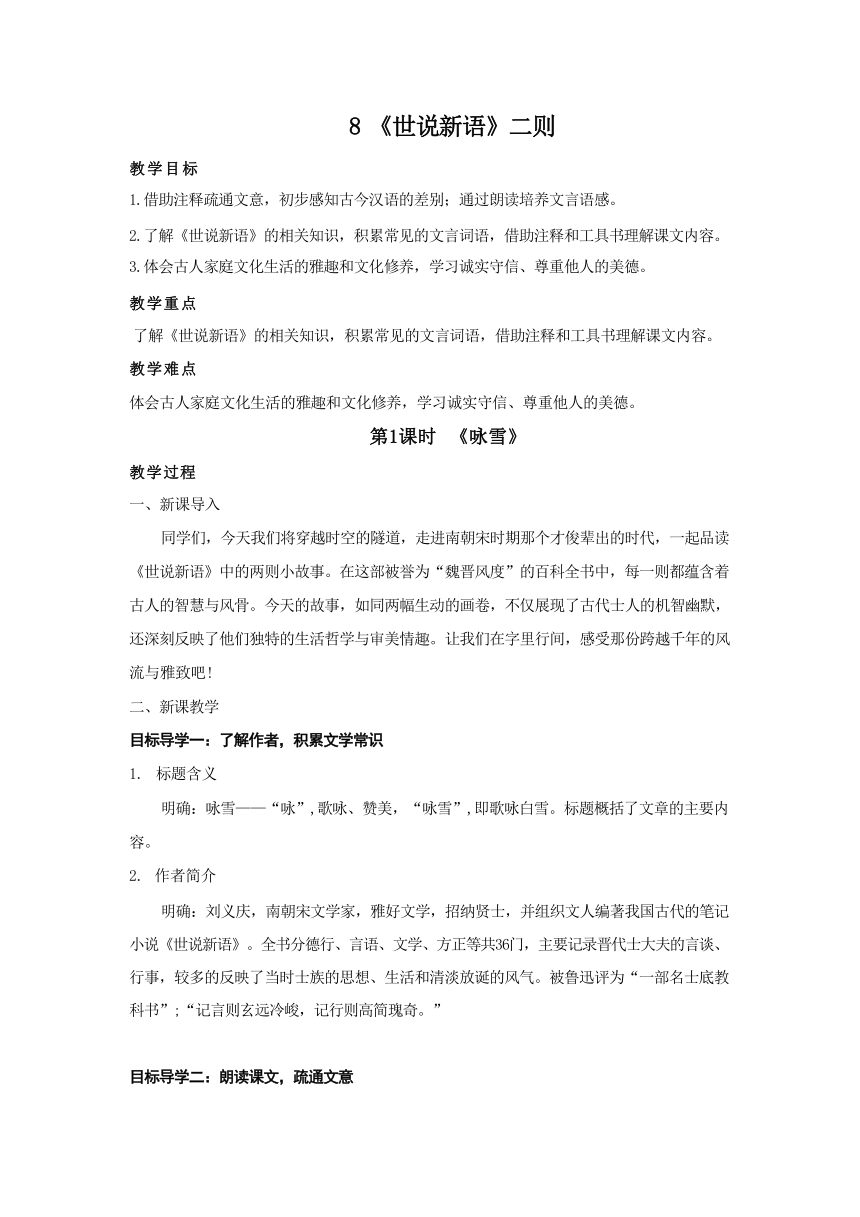 8 《世说新语》二则

教学目标

1.借助注释疏通文意，初步感知古今汉语的差别；通过朗读培养文言语感。

2.了解《世说新语》的相关知识，积累常见的文言词语，借助注释和工具书理解课文内容。

3.体会古人家庭文化生活的雅趣和文化修养，学习诚实守信、尊重他人的美德。

教学重点

了解《世说新语》的相关知识，积累常见的文言词语，借助注释和工具书理解课文内容。

教学难点

体会古人家庭文化生活的雅趣和文化修养，学习诚实守信、尊重他人的美德。

第1课时 《咏雪》

教学过程

一、新课导入

同学们，今天我们将穿越时空的隧道，走进南朝宋时期那个才俊辈出的时代，一起品读《世说新语》中的两则小故事。在这部被誉为“魏晋风度”的百科全书中，每一则都蕴含着古人的智慧与风骨。今天的故事，如同两幅生动的画卷，不仅展现了古代士人的机智幽默，还深刻反映了他们独特的生活哲学与审美情趣。让我们在字里行间，感受那份跨越千年的风流与雅致吧!

二、新课教学

目标导学一：了解作者，积累文学常识

1. 标题含义

明确：咏雪——“咏”，歌咏、赞美，“咏雪”，即歌咏白雪。标题概括了文章的主要内容。

2. 作者简介

明确：刘义庆，南朝宋文学家，雅好文学，招纳贤士，并组织文人编著我国古代的笔记小说《世说新语》。全书分德行、言语、文学、方正等共36门，主要记录晋代士大夫的言谈、行事，较多的反映了当时士族的思想、生活和清淡放诞的风气。被鲁迅评为“一部名士底教科书”；“记言则玄远冷峻，记行则高简瑰奇。”

目标导学二：朗读课文，疏通文意